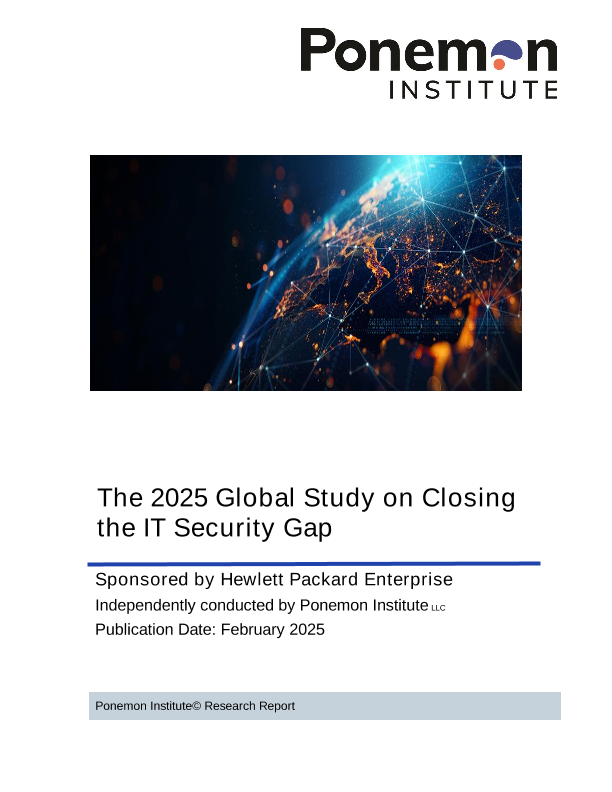 Ponemon
INSTITUTE

The 2025 Global Study on Closing the IT Security Gap

Sponsored by Hewlett Packard Enterprise
Independently conducted by Ponemon Institute LLC
Publication Date: February 2025

Ponemon Institute© Research Report